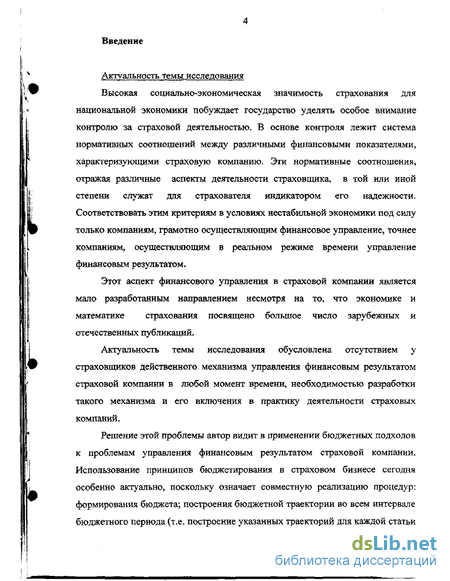 4

Введение

Актуальность темы исследования

Высокая социально-экономическая значимость страхования для национальной экономики побуждает государство уделять особое внимание контролю за страховой деятельностью. В основе контроля лежит система нормативных соотношений между различными финансовыми показателями, характеризующими страховую компанию. Эти нормативные соотношения, отражая различные аспекты деятельности страховщика, в той или иной степени служат для страхователя индикатором его надежности. Соответствовать этим критериям в условиях нестабильной экономики под силу только компаниям, грамотно осуществляющим финансовое управление, точнее компаниям, осуществляющим в реальном режиме времени управление финансовым результатом.

Этот аспект финансового управления в страховой компании является мало разработанным направлением несмотря на то, что экономике и математике страхования посвящено большое число зарубежных и отечественных публикаций.

Актуальность темы исследования обусловлена отсутствием у страховщиков действенного механизма управления финансовым результатом страховой компании в любой момент времени, необходимостью разработки такого механизма и его включения в практику деятельности страховых компаний.

Решение этой проблемы автор видит в применении бюджетных подходов к проблемам управления финансовым результатом страховой компании. Использование принципов бюджетирования в страховом бизнесе сегодня особенно актуально, поскольку означает совместную реализацию процедур: формирования бюджета; построения бюджетной траектории во всем интервале бюджетного периода (т.е. построение указанных траекторий для каждой статьи

dsLib.net
библиотека диссертаций